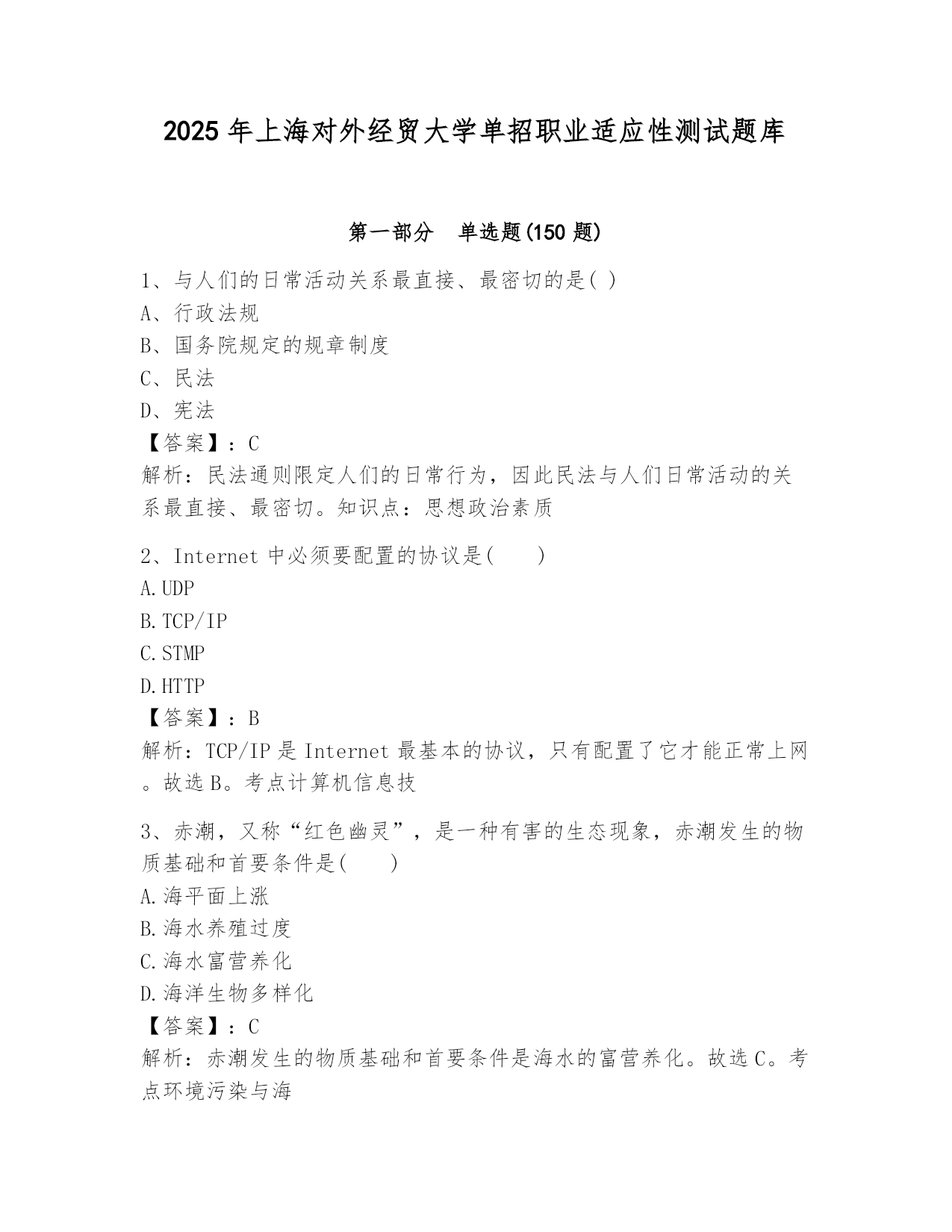 2025 年上海对外经贸大学单招职业适应性测试题库

第一部分　单选题(150 题)

1、与人们的日常活动关系最直接、最密切的是( )
A、行政法规
B、国务院规定的规章制度
C、民法
D、宪法
【答案】：C
解析：民法通则限定人们的日常行为，因此民法与人们日常活动的关系最直接、最密切。知识点：思想政治素质

2、Internet 中必须要配置的协议是(　　)
A.UDP
B.TCP/IP
C.STMP
D.HTTP
【答案】：B
解析：TCP/IP 是 Internet 最基本的协议，只有配置了它才能正常上网。故选 B。考点计算机信息技

3、赤潮，又称“红色幽灵”，是一种有害的生态现象，赤潮发生的物质基础和首要条件是(　　)
A.海平面上涨
B.海水养殖过度
C.海水富营养化
D.海洋生物多样化
【答案】：C
解析：赤潮发生的物质基础和首要条件是海水的富营养化。故选 C。考点环境污染与海